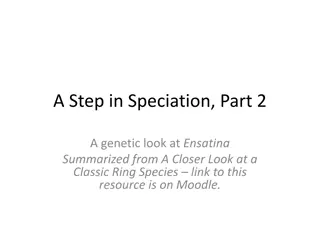 A Step in Speciation, Part 2

A genetic look at Ensatina

Summarized from A Closer Look at a Classic Ring Species – link to this resource is on Moodle.